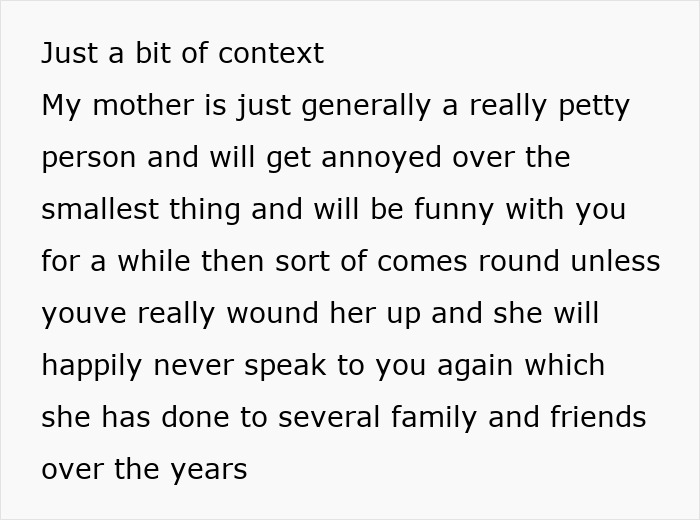 Just a bit of context
My mother is just generally a really petty person and will get annoyed over the smallest thing and will be funny with you for a while then sort of comes round unless youve really wound her up and she will happily never speak to you again which she has done to several family and friends over the years